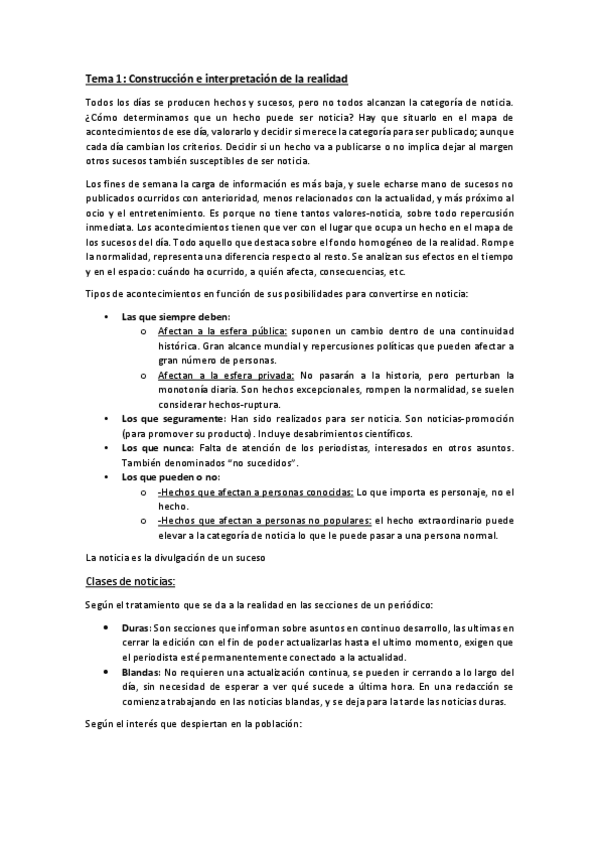 Tema 1: Construcción e interpretación de la realidad

Todos los días se producen hechos y sucesos, pero no todos alcanzan la categoría de noticia. ¿Cómo determinamos que un hecho puede ser noticia? Hay que situarlo en el mapa de acontecimientos de ese día, valorarlo y decidir si merece la categoría para ser publicado; aunque cada día cambian los criterios. Decidir si un hecho va a publicarse o no implica dejar al margen otros sucesos también susceptibles de ser noticia.

Los fines de semana la carga de información es más baja, y suele echarse mano de sucesos no publicados ocurridos con anterioridad, menos relacionados con la actualidad, y más próximo al ocio y el entretenimiento. Es porque no tiene tantos valores-noticia, sobre todo repercusión inmediata. Los acontecimientos tienen que ver con el lugar que ocupa un hecho en el mapa de los sucesos del día. Todo aquello que destaca sobre el fondo homogéneo de la realidad. Rompe la normalidad, representa una diferencia respecto al resto. Se analizan sus efectos en el tiempo y en el espacio: cuándo ha ocurrido, a quién afecta, consecuencias, etc.

Tipos de acontecimientos en función de sus posibilidades para convertirse en noticia:

• Las que siempre deben:
  o Afectan a la esfera pública: suponen un cambio dentro de una continuidad histórica. Gran alcance mundial y repercusiones políticas que pueden afectar a gran número de personas.
  o Afectan a la esfera privada: No pasarán a la historia, pero perturban la monotonía diaria. Son hechos excepcionales, rompen la normalidad, se suelen considerar hechos-ruptura.
• Los que seguramente: Han sido realizados para ser noticia. Son noticias-promoción (para promover su producto). Incluye desabrimientos científicos.
• Los que nunca: Falta de atención de los periodistas, interesados en otros asuntos. También denominados "no sucedidos".
• Los que pueden o no:
  o -Hechos que afectan a personas conocidas: Lo que importa es personaje, no el hecho.
  o -Hechos que afectan a personas no populares: el hecho extraordinario puede elevar a la categoría de noticia lo que le puede pasar a una persona normal.

La noticia es la divulgación de un suceso

Clases de noticias:

Según el tratamiento que se da a la realidad en las secciones de un periódico:

• Duras: Son secciones que informan sobre asuntos en continuo desarrollo, las ultimas en cerrar la edición con el fin de poder actualizarlas hasta el ultimo momento, exigen que el periodista esté permanentemente conectado a la actualidad.
• Blandas: No requieren una actualización continua, se pueden ir cerrando a lo largo del día, sin necesidad de esperar a ver qué sucede a última hora. En una redacción se comienza trabajando en las noticias blandas, y se deja para la tarde las noticias duras.

Según el interés que despiertan en la población: